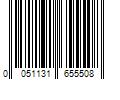 0 051131 655508